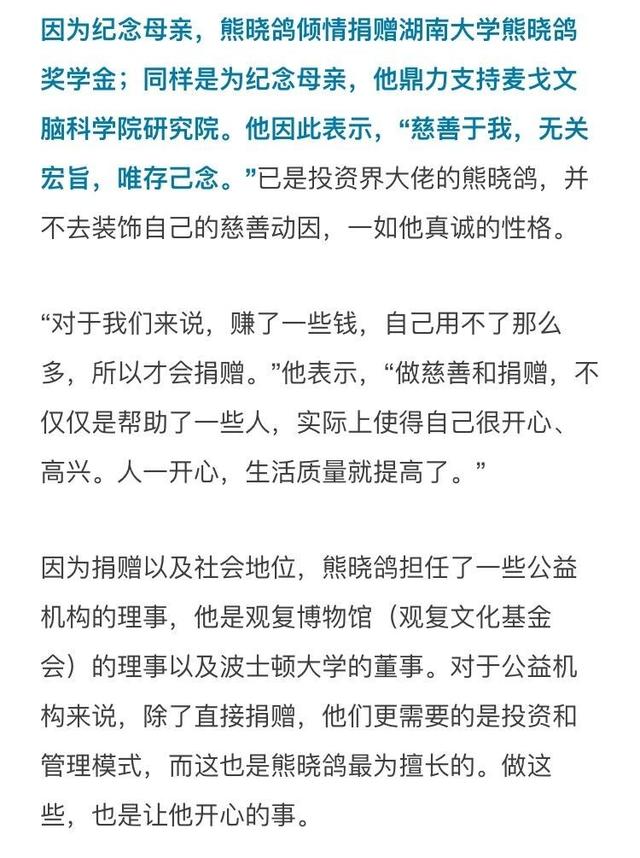 因为纪念母亲，熊晓鸽倾情捐赠湖南大学熊晓鸽奖学金；同样是为纪念母亲，他鼎力支持麦戈文脑科学院研究院。他因此表示，“慈善于我，无关宏旨，唯存己念。”已是投资界大佬的熊晓鸽，并不去装饰自己的慈善动因，一如他真诚的性格。

“对于我们来说，赚了一些钱，自己用不了那么多，所以才会捐赠。”他表示，“做慈善和捐赠，不仅仅是帮助了一些人，实际上使得自己很开心、高兴。人一开心，生活质量就提高了。”

因为捐赠以及社会地位，熊晓鸽担任了一些公益机构的理事，他是观复博物馆（观复文化基金会）的理事以及波士顿大学的董事。对于公益机构来说，除了直接捐赠，他们更需要的是投资和管理模式，而这也是熊晓鸽最为擅长的。做这些，也是让他开心的事。